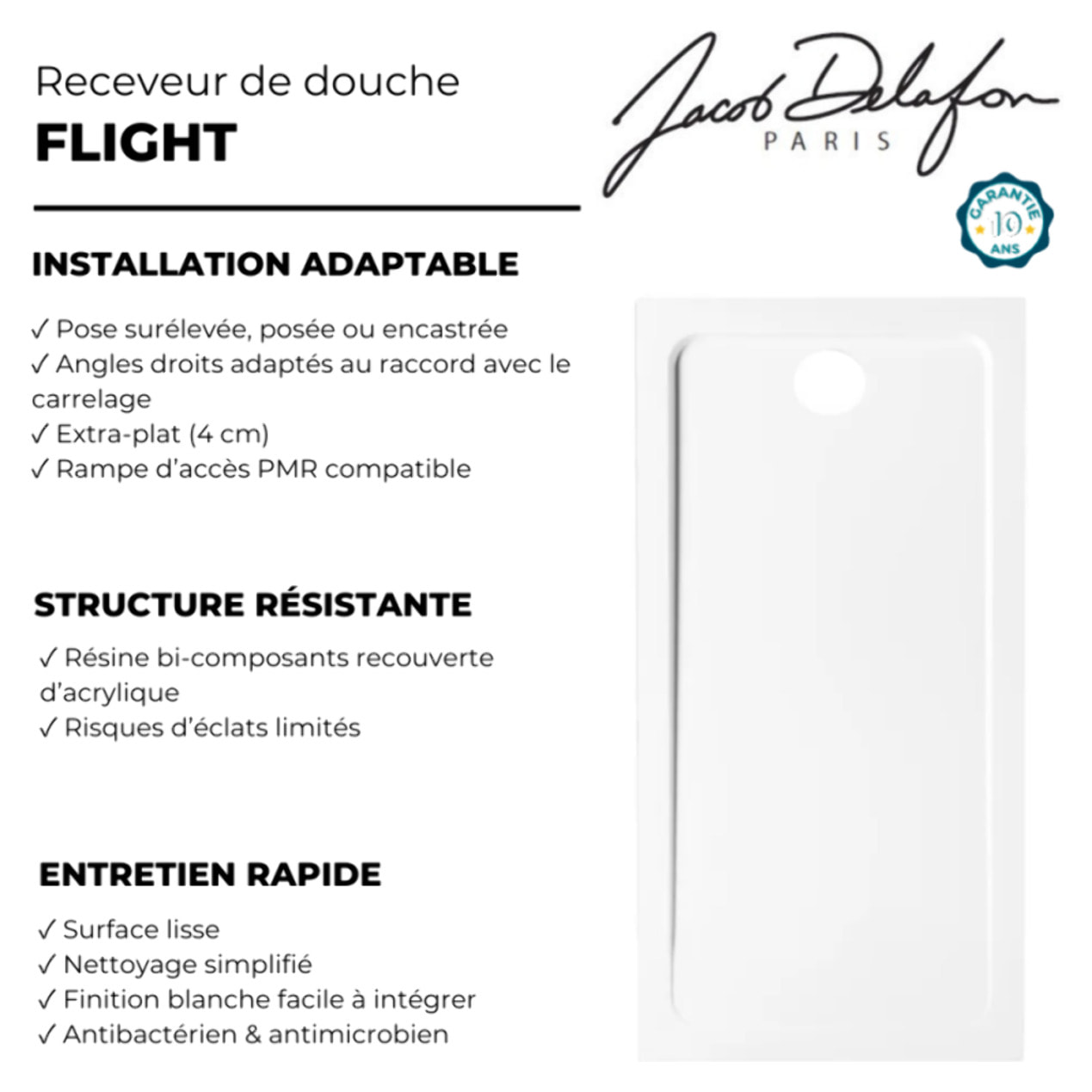 Receveur de douche
FLIGHT

Jacob Delafon
PARIS

GARANTIE
10
ANS

INSTALLATION ADAPTABLE

✓ Pose surélevée, posée ou encastrée
✓ Angles droits adaptés au raccord avec le carrelage
✓ Extra-plat (4 cm)
✓ Rampe d'accès PMR compatible

STRUCTURE RÉSISTANTE

✓ Résine bi-composants recouverte d'acrylique
✓ Risques d'éclats limités

ENTRETIEN RAPIDE

✓ Surface lisse
✓ Nettoyage simplifié
✓ Finition blanche facile à intégrer
✓ Antibactérien & antimicrobien